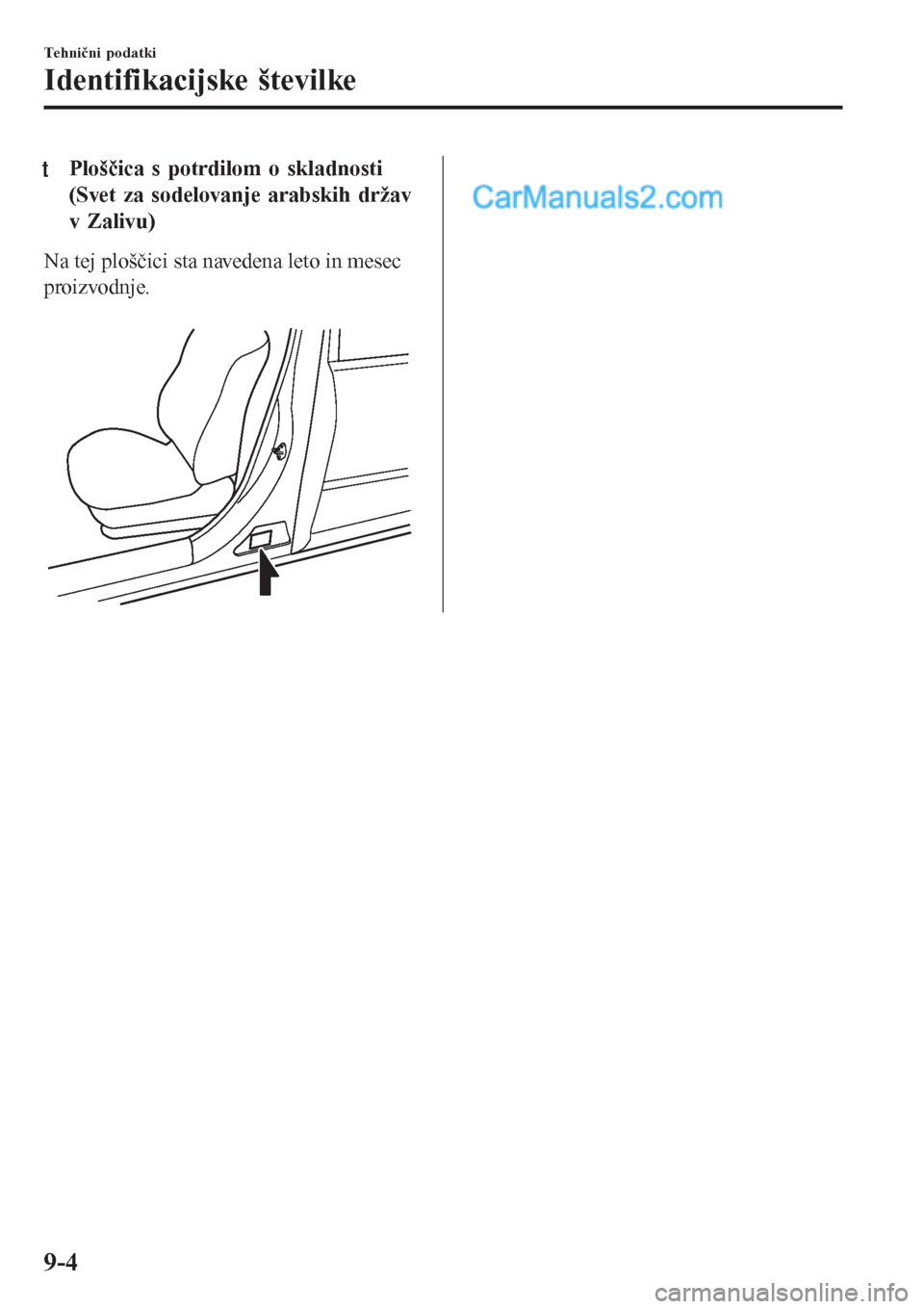 Tehnični podatki

Identifikacijske številke

t Ploščica s potrdilom o skladnosti (Svet za sodelovanje arabskih držav v Zalivu)

Na tej ploščici sta navedena leto in mesec proizvodnje.

CarManuals2.com

9-4

carmanualsonline.info